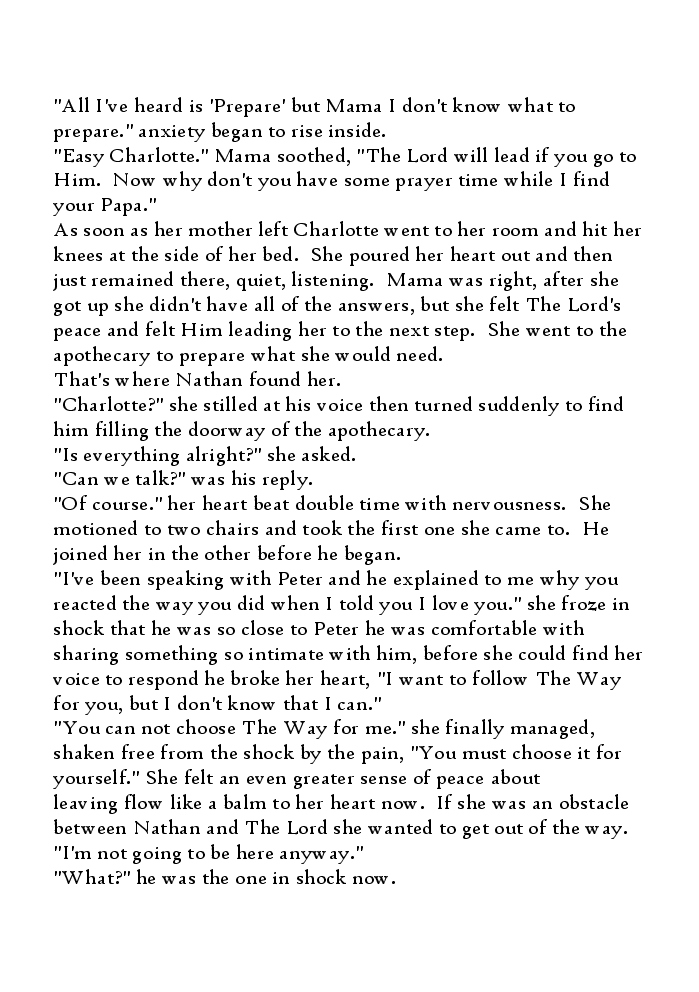 "All I've heard is 'Prepare' but Mama I don't know what to prepare." anxiety began to rise inside.
"Easy Charlotte." Mama soothed, "The Lord will lead if you go to Him. Now why don't you have some prayer time while I find your Papa."
As soon as her mother left Charlotte went to her room and hit her knees at the side of her bed. She poured her heart out and then just remained there, quiet, listening. Mama was right, after she got up she didn't have all of the answers, but she felt The Lord's peace and felt Him leading her to the next step. She went to the apothecary to prepare what she would need.
That's where Nathan found her.
"Charlotte?" she stilled at his voice then turned suddenly to find him filling the doorway of the apothecary.
"Is everything alright?" she asked.
"Can we talk?" was his reply.
"Of course." her heart beat double time with nervousness. She motioned to two chairs and took the first one she came to. He joined her in the other before he began.
"I've been speaking with Peter and he explained to me why you reacted the way you did when I told you I love you." she froze in shock that he was so close to Peter he was comfortable with sharing something so intimate with him, before she could find her voice to respond he broke her heart, "I want to follow The Way for you, but I don't know that I can."
"You can not choose The Way for me." she finally managed, shaken free from the shock by the pain, "You must choose it for yourself." She felt an even greater sense of peace about leaving flow like a balm to her heart now. If she was an obstacle between Nathan and The Lord she wanted to get out of the way. "I'm not going to be here anyway."
"What?" he was the one in shock now.